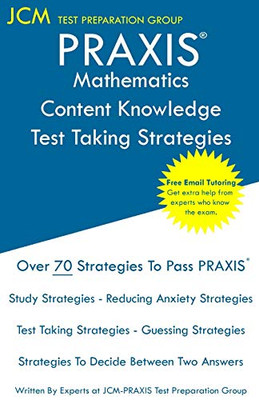 JCM TEST PREPARATION GROUP

PRAXIS®
Mathematics
Content Knowledge
Test Taking Strategies

Free Email Tutoring
Get extra help from experts who know the exam.

Over 70 Strategies To Pass PRAXIS®

Study Strategies - Reducing Anxiety Strategies

Test Taking Strategies - Guessing Strategies

Strategies To Decide Between Two Answers

Written By Experts at JCM-PRAXIS Test Preparation Group